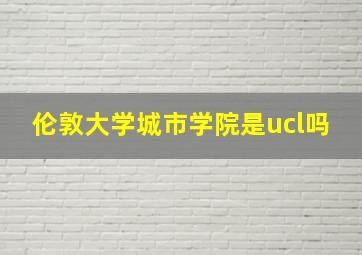 伦敦大学城市学院是ucl吗